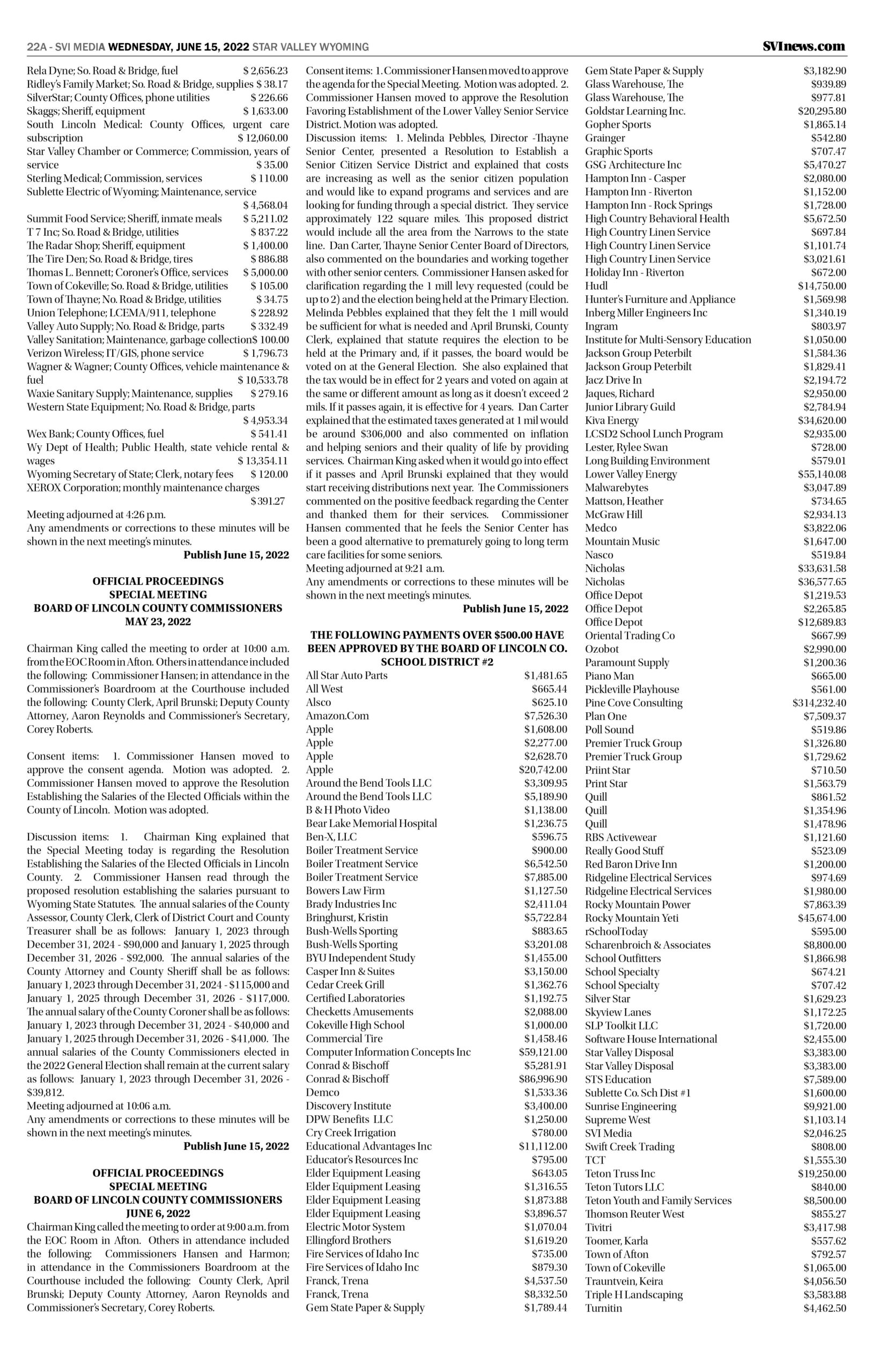 22A - SVI MEDIA WEDNESDAY, JUNE 15, 2022 STAR VALLEY WYOMING SVInews.com

Rela Dyne; So. Road & Bridge, fuel $ 2,656.23
Ridley's Family Market; So. Road & Bridge, supplies $ 38.17
SilverStar; County Offices, phone utilities $ 226.66
Skaggs; Sheriff, equipment $ 1,633.00
South Lincoln Medical: County Offices, urgent care subscription $ 12,060.00
Star Valley Chamber or Commerce; Commission, years of service $ 35.00
Sterling Medical; Commission, services $ 110.00
Sublette Electric of Wyoming; Maintenance, service $ 4,568.04
Summit Food Service; Sheriff, inmate meals $ 5,211.02
T 7 Inc; So. Road & Bridge, utilities $ 837.22
The Radar Shop; Sheriff, equipment $ 1,400.00
The Tire Den; So. Road & Bridge, tires $ 886.88
Thomas L. Bennett; Coroner's Office, services $ 5,000.00
Town of Cokeville; So. Road & Bridge, utilities $ 105.00
Town of Thayne; No. Road & Bridge, utilities $ 34.75
Union Telephone; LCEMA/911, telephone $ 228.92
Valley Auto Supply; No. Road & Bridge, parts $ 332.49
Valley Sanitation; Maintenance, garbage collection$ 100.00
Verizon Wireless; IT/GIS, phone service $ 1,796.73
Wagner & Wagner; County Offices, vehicle maintenance & fuel $ 10,533.78
Waxie Sanitary Supply; Maintenance, supplies $ 279.16
Western State Equipment; No. Road & Bridge, parts $ 4,953.34
Wex Bank; County Offices, fuel $ 541.41
Wy Dept of Health; Public Health, state vehicle rental & wages $ 13,354.11
Wyoming Secretary of State; Clerk, notary fees $ 120.00
XEROX Corporation; monthly maintenance charges $ 391.27
Meeting adjourned at 4:26 p.m.
Any amendments or corrections to these minutes will be shown in the next meeting's minutes.
Publish June 15, 2022

OFFICIAL PROCEEDINGS
SPECIAL MEETING
BOARD OF LINCOLN COUNTY COMMISSIONERS
MAY 23, 2022

Chairman King called the meeting to order at 10:00 a.m. from the EOC Room in Afton. Others in attendance included the following: Commissioner Hansen; in attendance in the Commissioner's Boardroom at the Courthouse included the following: County Clerk, April Brunski; Deputy County Attorney, Aaron Reynolds and Commissioner's Secretary, Corey Roberts.

Consent items: 1. Commissioner Hansen moved to approve the consent agenda. Motion was adopted. 2. Commissioner Hansen moved to approve the Resolution Establishing the Salaries of the Elected Officials within the County of Lincoln. Motion was adopted.

Discussion items: 1. Chairman King explained that the Special Meeting today is regarding the Resolution Establishing the Salaries of the Elected Officials in Lincoln County. 2. Commissioner Hansen read through the proposed resolution establishing the salaries pursuant to Wyoming State Statutes. The annual salaries of the County Assessor, County Clerk, Clerk of District Court and County Treasurer shall be as follows: January 1, 2023 through December 31, 2024 - $90,000 and January 1, 2025 through December 31, 2026 - $92,000. The annual salaries of the County Attorney and County Sheriff shall be as follows: January 1, 2023 through December 31, 2024 - $115,000 and January 1, 2025 through December 31, 2026 - $117,000. The annual salary of the County Coroner shall be as follows: January 1, 2023 through December 31, 2024 - $40,000 and January 1, 2025 through December 31, 2026 - $41,000. The annual salaries of the County Commissioners elected in the 2022 General Election shall remain at the current salary as follows: January 1, 2023 through December 31, 2026 - $39,812.
Meeting adjourned at 10:06 a.m.
Any amendments or corrections to these minutes will be shown in the next meeting's minutes.
Publish June 15, 2022

OFFICIAL PROCEEDINGS
SPECIAL MEETING
BOARD OF LINCOLN COUNTY COMMISSIONERS
JUNE 6, 2022
Chairman King called the meeting to order at 9:00 a.m. from the EOC Room in Afton. Others in attendance included the following: Commissioners Hansen and Harmon; in attendance in the Commissioners Boardroom at the Courthouse included the following: County Clerk, April Brunski; Deputy County Attorney, Aaron Reynolds and Commissioner's Secretary, Corey Roberts.

Consent items: 1. Commissioner Hansen moved to approve the agenda for the Special Meeting. Motion was adopted. 2. Commissioner Hansen moved to approve the Resolution Favoring Establishment of the Lower Valley Senior Service District. Motion was adopted.
Discussion items: 1. Melinda Pebbles, Director -Thayne Senior Center, presented a Resolution to Establish a Senior Citizen Service District and explained that costs are increasing as well as the senior citizen population and would like to expand programs and services and are looking for funding through a special district. They service approximately 122 square miles. This proposed district would include all the area from the Narrows to the state line. Dan Carter, Thayne Senior Center Board of Directors, also commented on the boundaries and working together with other senior centers. Commissioner Hansen asked for clarification regarding the 1 mill levy requested (could be up to 2) and the election being held at the Primary Election. Melinda Pebbles explained that they felt the 1 mill would be sufficient for what is needed and April Brunski, County Clerk, explained that statute requires the election to be held at the Primary and, if it passes, the board would be voted on at the General Election. She also explained that the tax would be in effect for 2 years and voted on again at the same or different amount as long as it doesn't exceed 2 mils. If it passes again, it is effective for 4 years. Dan Carter explained that the estimated taxes generated at 1 mil would be around $306,000 and also commented on inflation and helping seniors and their quality of life by providing services. Chairman King asked when it would go into effect if it passes and April Brunski explained that they would start receiving distributions next year. The Commissioners commented on the positive feedback regarding the Center and thanked them for their services. Commissioner Hansen commented that he feels the Senior Center has been a good alternative to prematurely going to long term care facilities for some seniors.
Meeting adjourned at 9:21 a.m.
Any amendments or corrections to these minutes will be shown in the next meeting's minutes.
Publish June 15, 2022

THE FOLLOWING PAYMENTS OVER $500.00 HAVE BEEN APPROVED BY THE BOARD OF LINCOLN CO. SCHOOL DISTRICT #2
All Star Auto Parts $1,481.65
All West $665.44
Alsco $625.10
Amazon.Com $7,526.30
Apple $1,608.00
Apple $2,277.00
Apple $2,628.70
Apple $20,742.00
Around the Bend Tools LLC $3,309.95
Around the Bend Tools LLC $5,189.90
B & H Photo Video $1,138.00
Bear Lake Memorial Hospital $1,236.75
Ben-X, LLC $596.75
Boiler Treatment Service $900.00
Boiler Treatment Service $6,542.50
Boiler Treatment Service $7,885.00
Bowers Law Firm $1,127.50
Brady Industries Inc $2,411.04
Bringhurst, Kristin $5,722.84
Bush-Wells Sporting $883.65
Bush-Wells Sporting $3,201.08
BYU Independent Study $1,455.00
Casper Inn & Suites $3,150.00
Cedar Creek Grill $1,362.76
Certified Laboratories $1,192.75
Checketts Amusements $2,088.00
Cokeville High School $1,000.00
Commercial Tire $1,458.46
Computer Information Concepts Inc $59,121.00
Conrad & Bischoff $5,281.91
Conrad & Bischoff $86,996.90
Demco $1,533.36
Discovery Institute $3,400.00
DPW Benefits LLC $1,250.00
Cry Creek Irrigation $780.00
Educational Advantages Inc $11,112.00
Educator's Resources Inc $795.00
Elder Equipment Leasing $643.05
Elder Equipment Leasing $1,316.55
Elder Equipment Leasing $1,873.88
Elder Equipment Leasing $3,896.57
Electric Motor System $1,070.04
Ellingford Brothers $1,619.20
Fire Services of Idaho Inc $735.00
Fire Services of Idaho Inc $879.30
Franck, Trena $4,537.50
Franck, Trena $8,332.50
Gem State Paper & Supply $1,789.44
Gem State Paper & Supply $3,182.90
Glass Warehouse, The $939.89
Glass Warehouse, The $977.81
Goldstar Learning Inc. $20,295.80
Gopher Sports $1,865.14
Grainger $542.80
Graphic Sports $707.47
GSG Architecture Inc $5,470.27
Hampton Inn - Casper $2,080.00
Hampton Inn - Riverton $1,152.00
Hampton Inn - Rock Springs $1,728.00
High Country Behavioral Health $5,672.50
High Country Linen Service $697.84
High Country Linen Service $1,101.74
High Country Linen Service $3,021.61
Holiday Inn - Riverton $672.00
Hudl $14,750.00
Hunter's Furniture and Appliance $1,569.98
Inberg Miller Engineers Inc $1,340.19
Ingram $803.97
Institute for Multi-Sensory Education $1,050.00
Jackson Group Peterbilt $1,584.36
Jackson Group Peterbilt $1,829.41
Jacz Drive In $2,194.72
Jaques, Richard $2,950.00
Junior Library Guild $2,784.94
Kiva Energy $34,620.00
LCSD2 School Lunch Program $2,935.00
Lester, Rylee Swan $728.00
Long Building Environment $579.01
Lower Valley Energy $55,140.08
Malwarebytes $3,047.89
Mattson, Heather $734.65
McGraw Hill $2,934.13
Medco $3,822.06
Mountain Music $1,647.00
Nasco $519.84
Nicholas $33,631.58
Nicholas $36,577.65
Office Depot $1,219.53
Office Depot $2,265.85
Office Depot $12,689.83
Oriental Trading Co $667.99
Ozobot $2,990.00
Paramount Supply $1,200.36
Piano Man $665.00
Pickleville Playhouse $561.00
Pine Cove Consulting $314,232.40
Plan One $7,509.37
Poll Sound $519.86
Premier Truck Group $1,326.80
Premier Truck Group $1,729.62
Priint Star $710.50
Print Star $1,563.79
Quill $861.52
Quill $1,354.96
Quill $1,478.96
RBS Activewear $1,121.60
Really Good Stuff $523.09
Red Baron Drive Inn $1,200.00
Ridgeline Electrical Services $974.69
Ridgeline Electrical Services $1,980.00
Rocky Mountain Power $7,863.39
Rocky Mountain Yeti $45,674.00
rSchoolToday $595.00
Scharenbroich & Associates $8,800.00
School Outfitters $1,866.98
School Specialty $674.21
School Specialty $707.42
Silver Star $1,629.23
Skyview Lanes $1,172.25
SLP Toolkit LLC $1,720.00
Software House International $2,455.00
Star Valley Disposal $3,383.00
Star Valley Disposal $3,383.00
STS Education $7,589.00
Sublette Co. Sch Dist #1 $1,600.00
Sunrise Engineering $9,921.00
Supreme West $1,103.14
SVI Media $2,046.25
Swift Creek Trading $808.00
TCT $1,555.30
Teton Truss Inc $19,250.00
Teton Tutors LLC $840.00
Teton Youth and Family Services $8,500.00
Thomson Reuter West $855.27
Tivitri $3,417.98
Toomer, Karla $557.62
Town of Afton $792.57
Town of Cokeville $1,065.00
Trauntvein, Keira $4,056.50
Triple H Landscaping $3,583.88
Turnitin $4,462.50